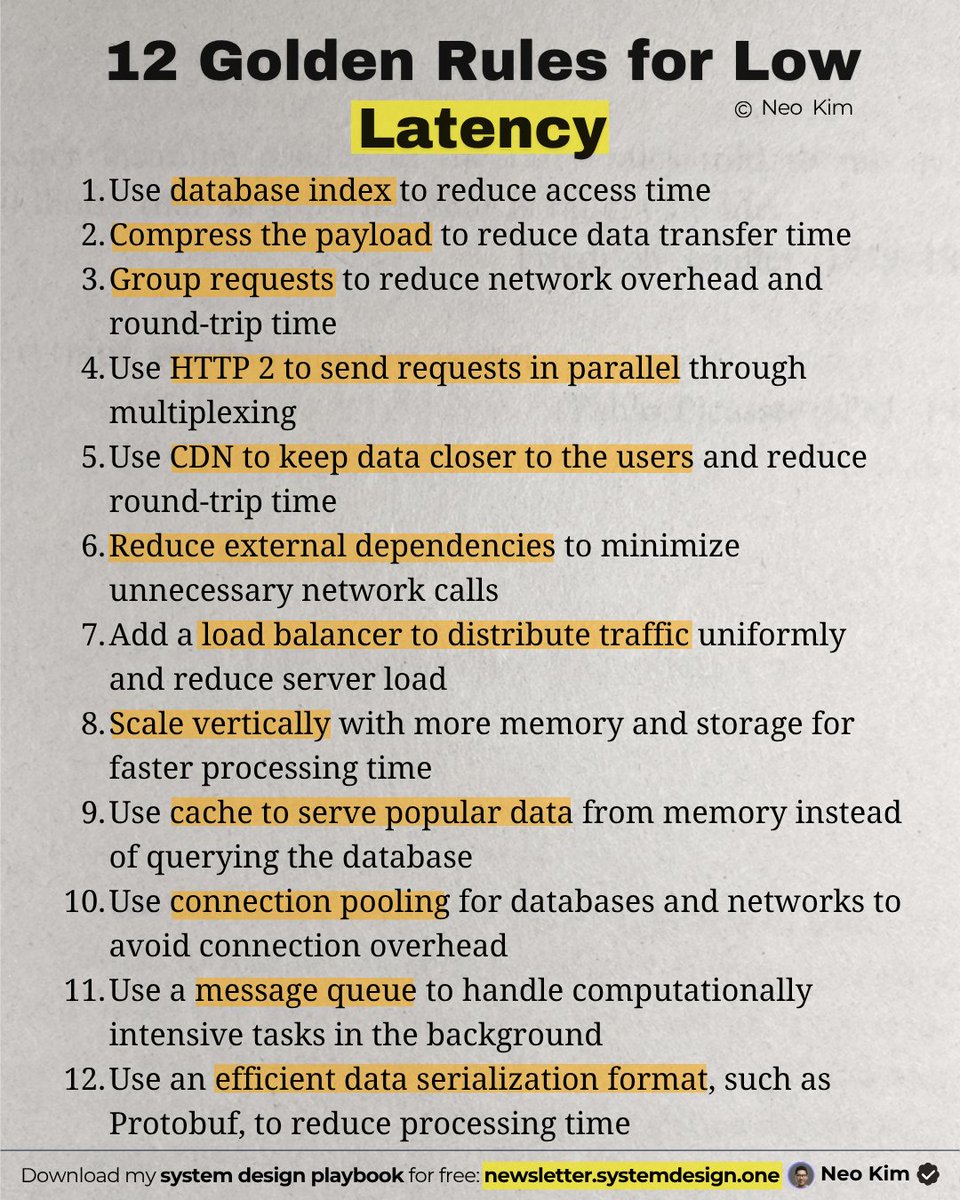 12 Golden Rules for Low Latency

© Neo Kim

1. Use database index to reduce access time
2. Compress the payload to reduce data transfer time
3. Group requests to reduce network overhead and round-trip time
4. Use HTTP 2 to send requests in parallel through multiplexing
5. Use CDN to keep data closer to the users and reduce round-trip time
6. Reduce external dependencies to minimize unnecessary network calls
7. Add a load balancer to distribute traffic uniformly and reduce server load
8. Scale vertically with more memory and storage for faster processing time
9. Use cache to serve popular data from memory instead of querying the database
10. Use connection pooling for databases and networks to avoid connection overhead
11. Use a message queue to handle computationally intensive tasks in the background
12. Use an efficient data serialization format, such as Protobuf, to reduce processing time

Download my system design playbook for free: newsletter.systemdesign.one Neo Kim